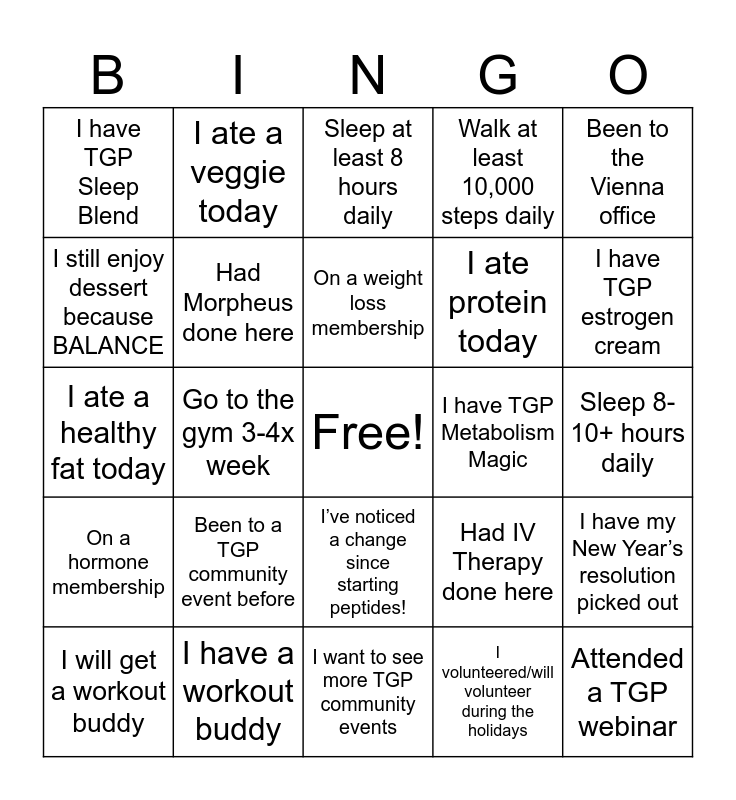 | B | I | N | G | O |
|---|---|---|---|---|
| I have TGP Sleep Blend | I ate a veggie today | Sleep at least 8 hours daily | Walk at least 10,000 steps daily | Been to the Vienna office |
| I still enjoy dessert because BALANCE | Had Morpheus done here | On a weight loss membership | I ate protein today | I have TGP estrogen cream |
| I ate a healthy fat today | Go to the gym 3-4x week | Free! | I have TGP Metabolism Magic | Sleep 8-10+ hours daily |
| On a hormone membership | Been to a TGP community event before | I've noticed a change since starting peptides! | Had IV Therapy done here | I have my New Year's resolution picked out |
| I will get a workout buddy | I have a workout buddy | I want to see more TGP community events | I volunteered/will volunteer during the holidays | Attended a TGP webinar |